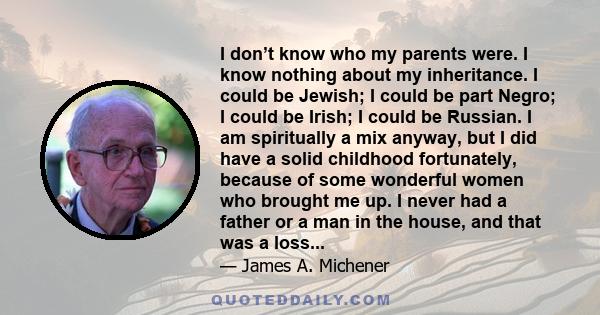 I don't know who my parents were. I know nothing about my inheritance. I could be Jewish; I could be part Negro; I could be Irish; I could be Russian. I am spiritually a mix anyway, but I did have a solid childhood fortunately, because of some wonderful women who brought me up. I never had a father or a man in the house, and that was a loss...

— James A. Michener

QUOTEDDAILY.COM